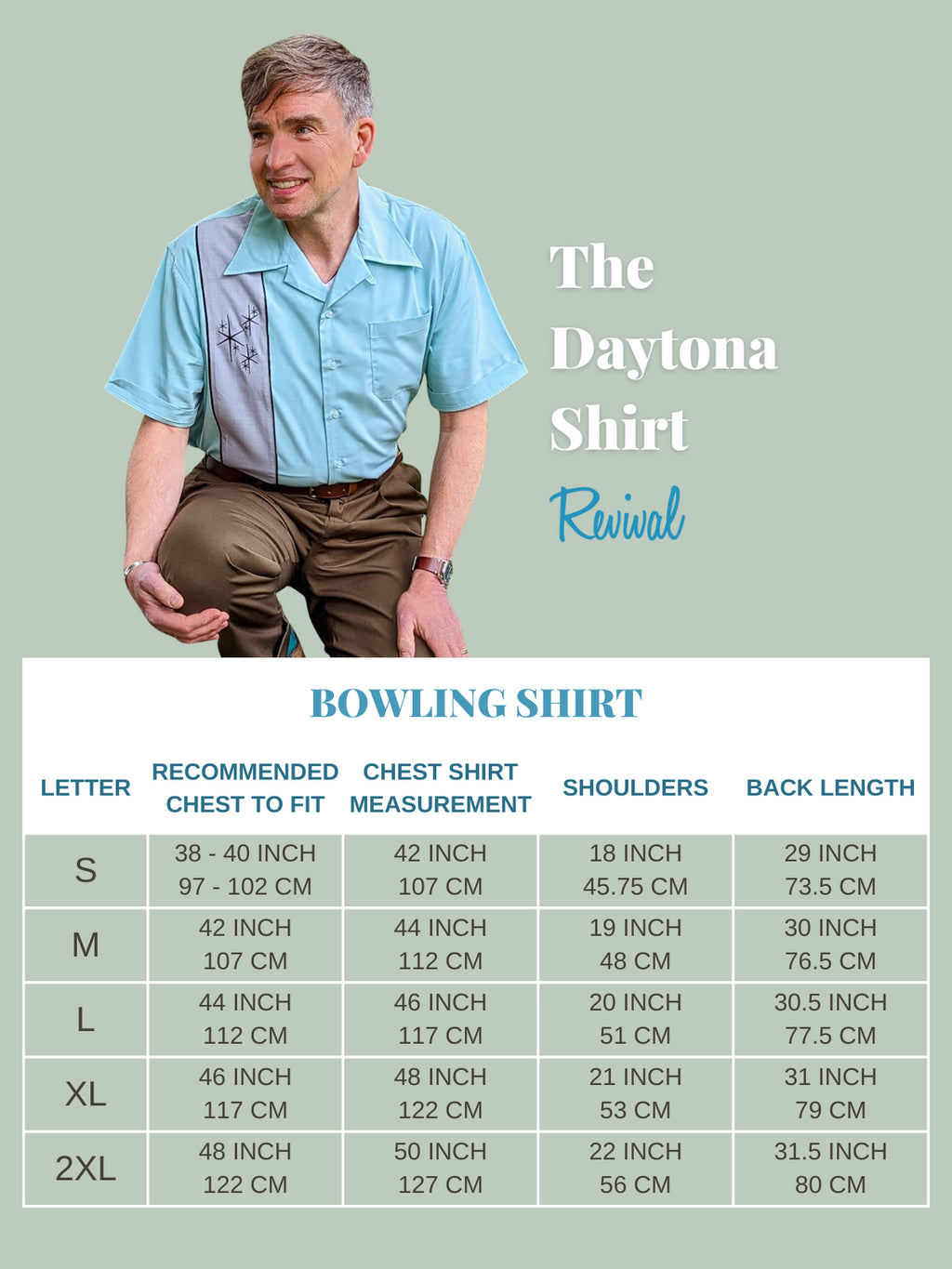 The Daytona Shirt
Revival

BOWLING SHIRT

| LETTER | RECOMMENDED CHEST TO FIT | CHEST SHIRT MEASUREMENT | SHOULDERS | BACK LENGTH |
|---|---|---|---|---|
| S | 38 - 40 INCH 97 - 102 CM | 42 INCH 107 CM | 18 INCH 45.75 CM | 29 INCH 73.5 CM |
| M | 42 INCH 107 CM | 44 INCH 112 CM | 19 INCH 48 CM | 30 INCH 76.5 CM |
| L | 44 INCH 112 CM | 46 INCH 117 CM | 20 INCH 51 CM | 30.5 INCH 77.5 CM |
| XL | 46 INCH 117 CM | 48 INCH 122 CM | 21 INCH 53 CM | 31 INCH 79 CM |
| 2XL | 48 INCH 122 CM | 50 INCH 127 CM | 22 INCH 56 CM | 31.5 INCH 80 CM |